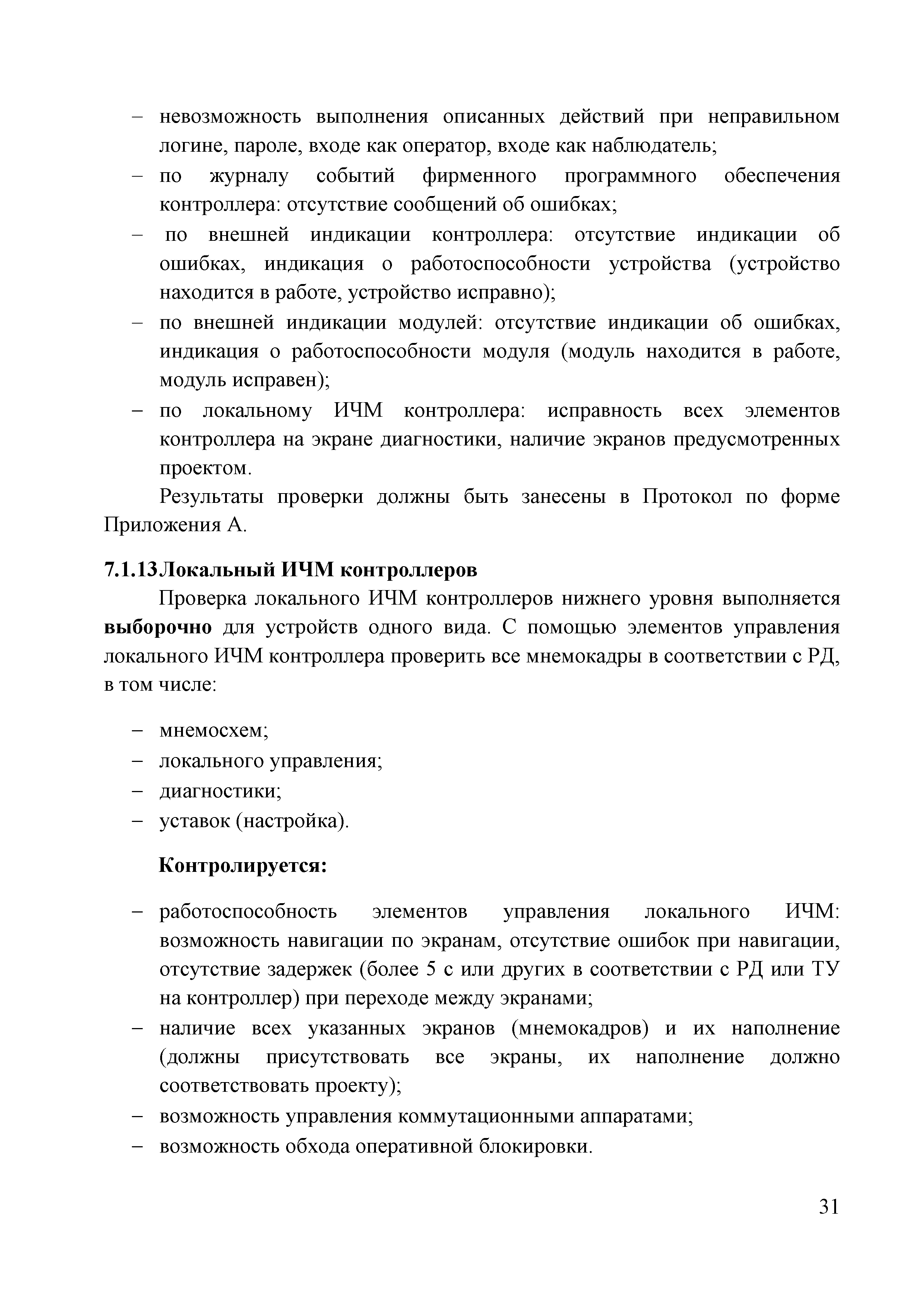 – невозможность выполнения описанных действий при неправильном логине, пароле, входе как оператор, входе как наблюдатель;
– по журналу событий фирменного программного обеспечения контроллера: отсутствие сообщений об ошибках;
– по внешней индикации контроллера: отсутствие индикации об ошибках, индикация о работоспособности устройства (устройство находится в работе, устройство исправно);
– по внешней индикации модулей: отсутствие индикации об ошибках, индикация о работоспособности модуля (модуль находится в работе, модуль исправен);
– по локальному ИЧМ контроллера: исправность всех элементов контроллера на экране диагностики, наличие экранов предусмотренных проектом.

Результаты проверки должны быть занесены в Протокол по форме Приложения А.

7.1.13 Локальный ИЧМ контроллеров

Проверка локального ИЧМ контроллеров нижнего уровня выполняется выборочно для устройств одного вида. С помощью элементов управления локального ИЧМ контроллера проверить все мнемокадры в соответствии с РД, в том числе:

– мнемосхем;
– локального управления;
– диагностики;
– уставок (настройка).

Контролируется:

– работоспособность элементов управления локального ИЧМ: возможность навигации по экранам, отсутствие ошибок при навигации, отсутствие задержек (более 5 с или других в соответствии с РД или ТУ на контроллер) при переходе между экранами;
– наличие всех указанных экранов (мнемокадров) и их наполнение (должны присутствовать все экраны, их наполнение должно соответствовать проекту);
– возможность управления коммутационными аппаратами;
– возможность обхода оперативной блокировки.

31